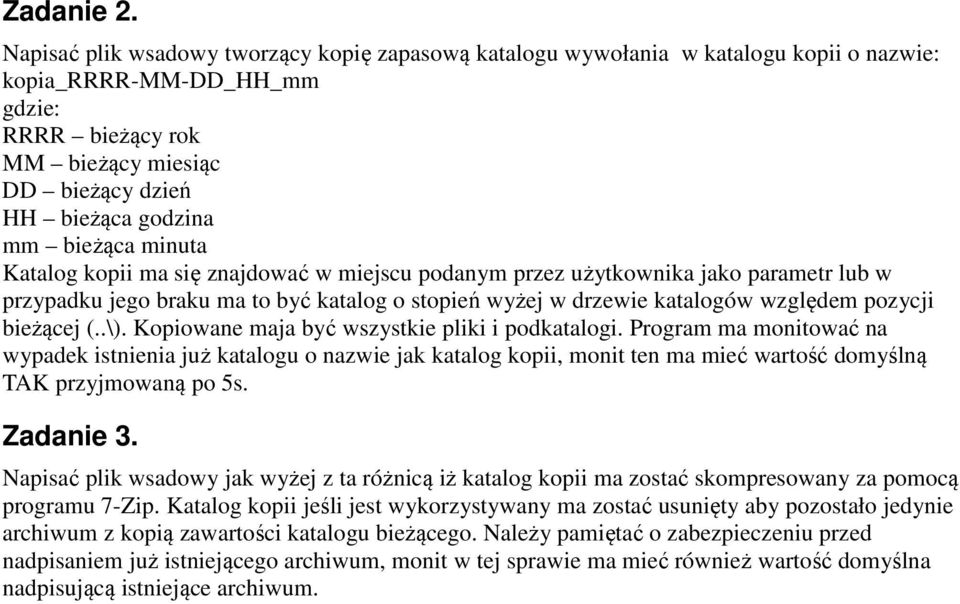 Zadanie 2.

Napisać plik wsadowy tworzący kopię zapasową katalogu wywołania w katalogu kopii o nazwie: kopia_RRRR-MM-DD_HH_mm
gdzie:
RRRR – bieżący rok
MM – bieżący miesiąc
DD – bieżący dzień
HH – bieżąca godzina
mm – bieżąca minuta
Katalog kopii ma się znajdować w miejscu podanym przez użytkownika jako parametr lub w przypadku jego braku ma to być katalog o stopień wyżej w drzewie katalogów względem pozycji bieżącej (..\). Kopiowane maja być wszystkie pliki i podkatalogi. Program ma monitować na wypadek istnienia już katalogu o nazwie jak katalog kopii, monit ten ma mieć wartość domyślną TAK przyjmowaną po 5s.

Zadanie 3.

Napisać plik wsadowy jak wyżej z ta różnicą iż katalog kopii ma zostać skompresowany za pomocą programu 7-Zip. Katalog kopii jeśli jest wykorzystywany ma zostać usunięty aby pozostało jedynie archiwum z kopią zawartości katalogu bieżącego. Należy pamiętać o zabezpieczeniu przed nadpisaniem już istniejącego archiwum, monit w tej sprawie ma mieć również wartość domyślna nadpisującą istniejące archiwum.